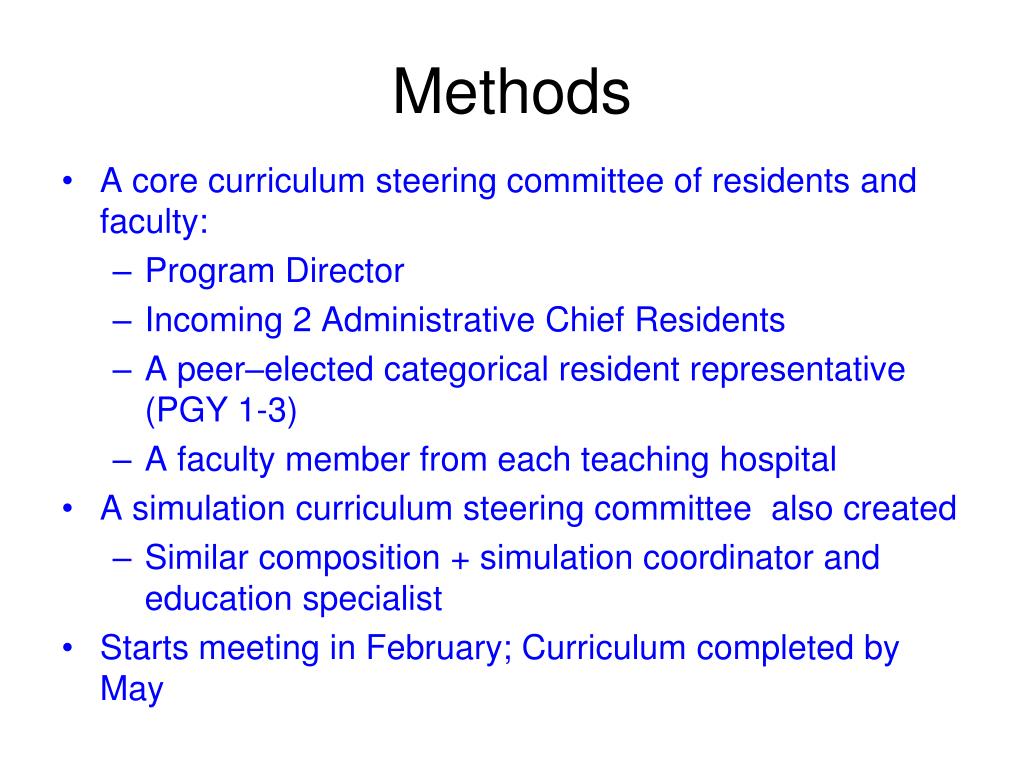 Methods

• A core curriculum steering committee of residents and faculty:
  – Program Director
  – Incoming 2 Administrative Chief Residents
  – A peer–elected categorical resident representative (PGY 1-3)
  – A faculty member from each teaching hospital
• A simulation curriculum steering committee also created
  – Similar composition + simulation coordinator and education specialist
• Starts meeting in February; Curriculum completed by May